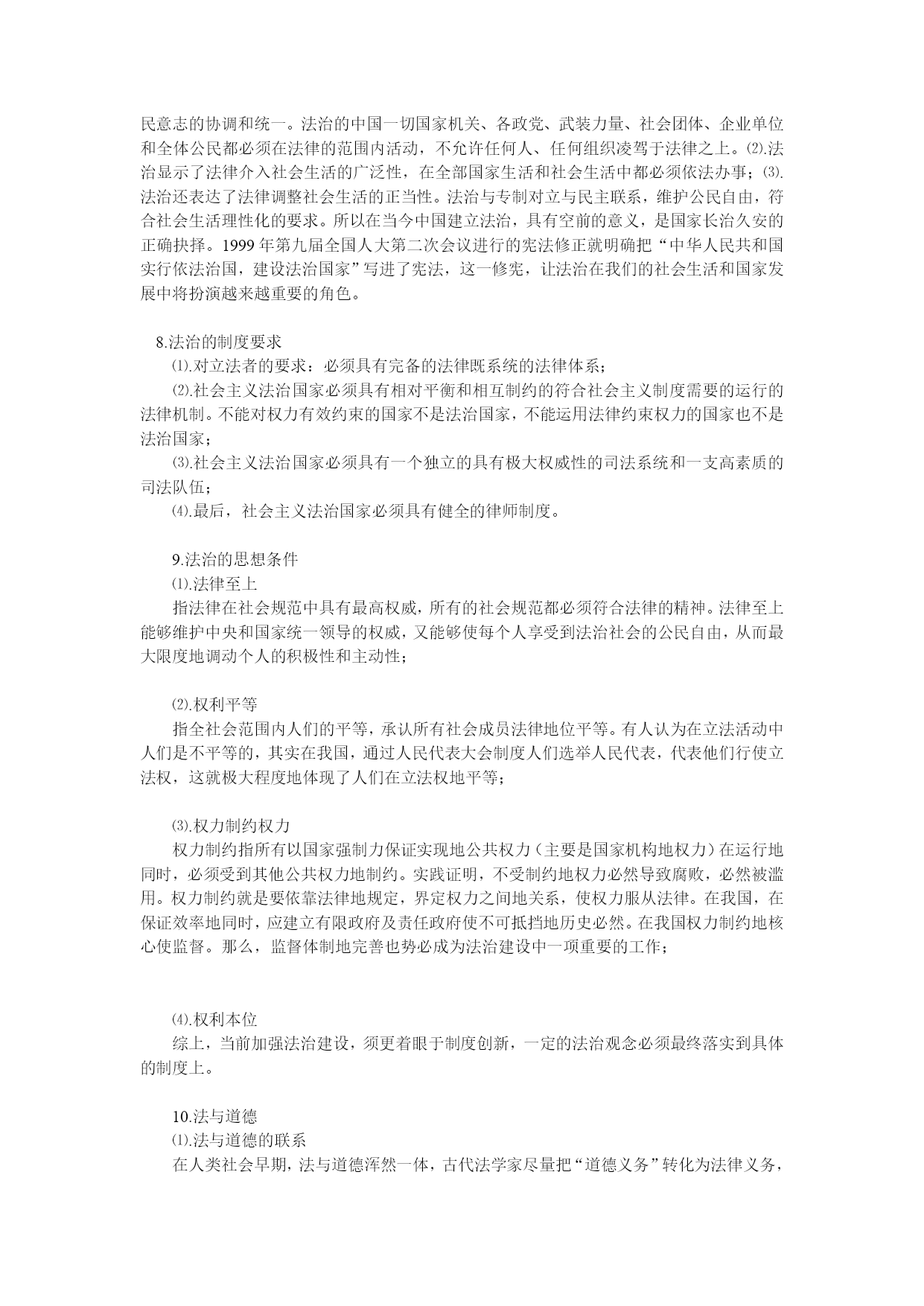 民意志的协调和统一。法治的中国一切国家机关、各政党、武装力量、社会团体、企业单位和全体公民都必须在法律的范围内活动，不允许任何人、任何组织凌驾于法律之上。⑵.法治显示了法律介入社会生活的广泛性，在全部国家生活和社会生活中都必须依法办事；⑶.法治还表达了法律调整社会生活的正当性。法治与专制对立与民主联系，维护公民自由，符合社会生活理性化的要求。所以在当今中国建立法治，具有空前的意义，是国家长治久安的正确抉择。1999 年第九届全国人大第二次会议进行的宪法修正就明确把“中华人民共和国实行依法治国，建设法治国家”写进了宪法，这一修宪，让法治在我们的社会生活和国家发展中将扮演越来越重要的角色。

8.法治的制度要求

⑴.对立法者的要求：必须具有完备的法律既系统的法律体系；

⑵.社会主义法治国家必须具有相对平衡和相互制约的符合社会主义制度需要的运行的法律机制。不能对权力有效约束的国家不是法治国家，不能运用法律约束权力的国家也不是法治国家；

⑶.社会主义法治国家必须具有一个独立的具有极大权威性的司法系统和一支高素质的司法队伍；

⑷.最后，社会主义法治国家必须具有健全的律师制度。

9.法治的思想条件

⑴.法律至上

指法律在社会规范中具有最高权威，所有的社会规范都必须符合法律的精神。法律至上能够维护中央和国家统一领导的权威，又能够使每个人享受到法治社会的公民自由，从而最大限度地调动个人的积极性和主动性；

⑵.权利平等

指全社会范围内人们的平等，承认所有社会成员法律地位平等。有人认为在立法活动中人们是不平等的，其实在我国，通过人民代表大会制度人们选举人民代表，代表他们行使立法权，这就极大程度地体现了人们在立法权地平等；

⑶.权力制约权力

权力制约指所有以国家强制力保证实现地公共权力（主要是国家机构地权力）在运行地同时，必须受到其他公共权力地制约。实践证明，不受制约地权力必然导致腐败，必然被滥用。权力制约就是要依靠法律地规定，界定权力之间地关系，使权力服从法律。在我国，在保证效率地同时，应建立有限政府及责任政府使不可抵挡地历史必然。在我国权力制约地核心使监督。那么，监督体制地完善也势必成为法治建设中一项重要的工作；

⑷.权利本位

综上，当前加强法治建设，须更着眼于制度创新，一定的法治观念必须最终落实到具体的制度上。

10.法与道德

⑴.法与道德的联系

在人类社会早期，法与道德浑然一体，古代法学家尽量把“道德义务”转化为法律义务，